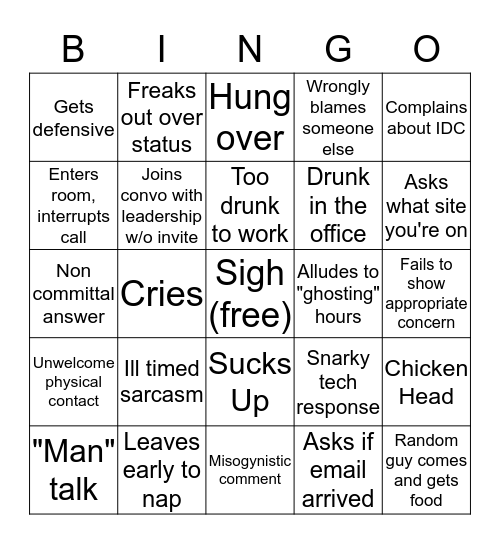 | B | I | N | G | O |
|---|---|---|---|---|
| Gets defensive | Freaks out over status | Hung over | Wrongly blames someone else | Complains about IDC |
| Enters room, interrupts call | Joins convo with leadership w/o invite | Too drunk to work | Drunk in the office | Asks what site you're on |
| Non committal answer | Cries | Sigh (free) | Alludes to "ghosting" hours | Fails to show appropriate concern |
| Unwelcome physical contact | Ill timed sarcasm | Sucks Up | Snarky tech response | Chicken Head |
| "Man" talk | Leaves early to nap | Misogynistic comment | Asks if email arrived | Random guy comes and gets food |